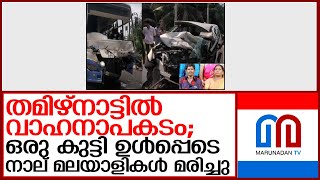 തമിഴ്നാട്ടിൽ വാഹനാപകടം; ഒരു കുട്ടി ഉൾപ്പെടെ നാല് മലയാളികൾ മരിച്ചു

MARUNADAN TV